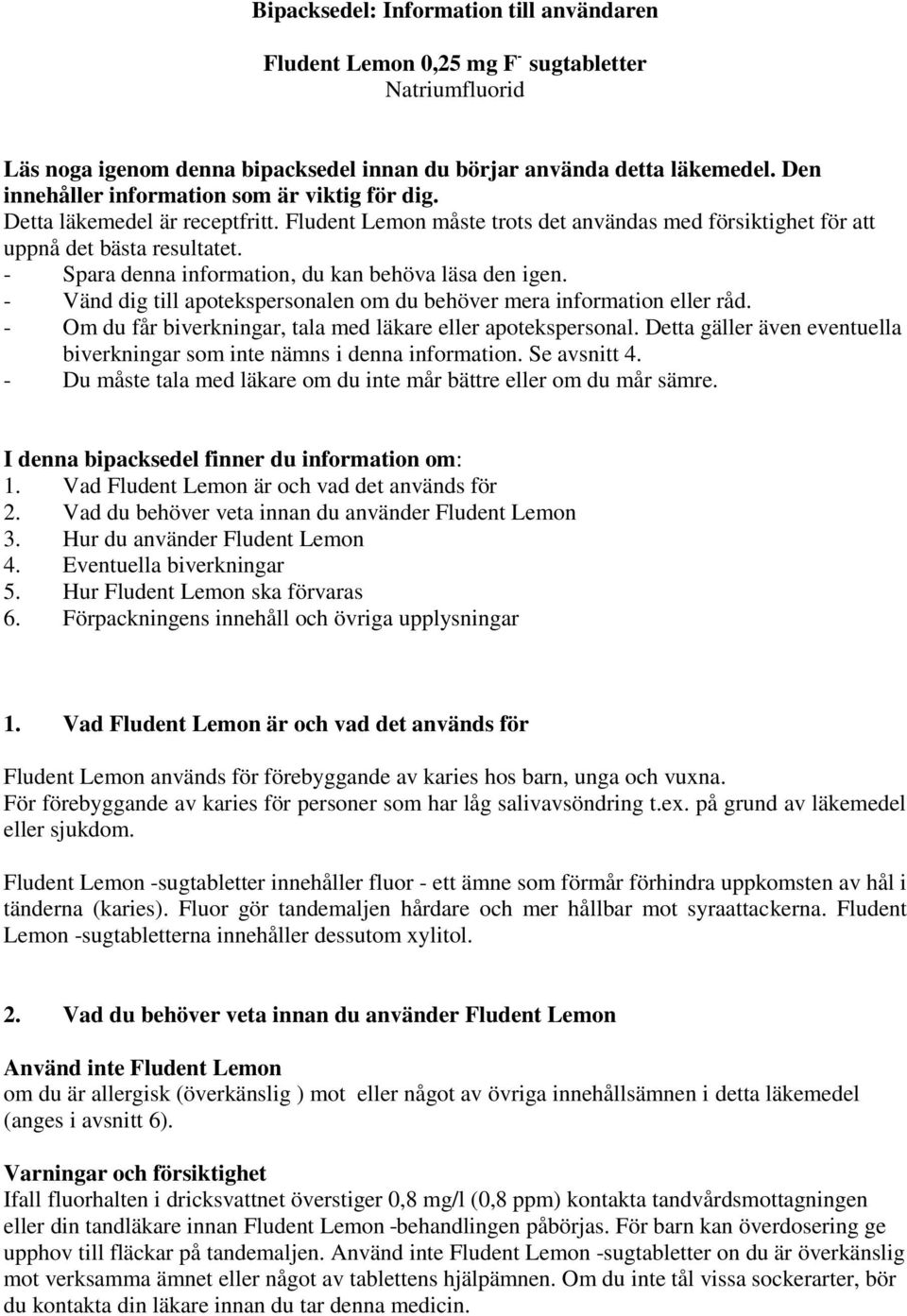 Bipacksedel: Information till användaren

Fludent Lemon 0,25 mg $F^-$ sugtabletter
Natriumfluorid

Läs noga igenom denna bipacksedel innan du börjar använda detta läkemedel. Den innehåller information som är viktig för dig.
Detta läkemedel är receptfritt. Fludent Lemon måste trots det användas med försiktighet för att uppnå det bästa resultatet.
- Spara denna information, du kan behöva läsa den igen.
- Vänd dig till apotekspersonalen om du behöver mera information eller råd.
- Om du får biverkningar, tala med läkare eller apotekspersonal. Detta gäller även eventuella biverkningar som inte nämns i denna information. Se avsnitt 4.
- Du måste tala med läkare om du inte mår bättre eller om du mår sämre.

I denna bipacksedel finner du information om:
1. Vad Fludent Lemon är och vad det används för
2. Vad du behöver veta innan du använder Fludent Lemon
3. Hur du använder Fludent Lemon
4. Eventuella biverkningar
5. Hur Fludent Lemon ska förvaras
6. Förpackningens innehåll och övriga upplysningar

1. Vad Fludent Lemon är och vad det används för

Fludent Lemon används för förebyggande av karies hos barn, unga och vuxna.
För förebyggande av karies för personer som har låg salivavsöndring t.ex. på grund av läkemedel eller sjukdom.

Fludent Lemon -sugtabletter innehåller fluor - ett ämne som förmår förhindra uppkomsten av hål i tänderna (karies). Fluor gör tandemaljen hårdare och mer hållbar mot syraattackerna. Fludent Lemon -sugtabletterna innehåller dessutom xylitol.

2. Vad du behöver veta innan du använder Fludent Lemon

Använd inte Fludent Lemon
om du är allergisk (överkänslig ) mot eller något av övriga innehållsämnen i detta läkemedel (anges i avsnitt 6).

Varningar och försiktighet
Ifall fluorhalten i dricksvattnet överstiger 0,8 mg/l (0,8 ppm) kontakta tandvårdsmottagningen eller din tandläkare innan Fludent Lemon -behandlingen påbörjas. För barn kan överdosering ge upphov till fläckar på tandemaljen. Använd inte Fludent Lemon -sugtabletter on du är överkänslig mot verksamma ämnet eller något av tablettens hjälpämnen. Om du inte tål vissa sockerarter, bör du kontakta din läkare innan du tar denna medicin.